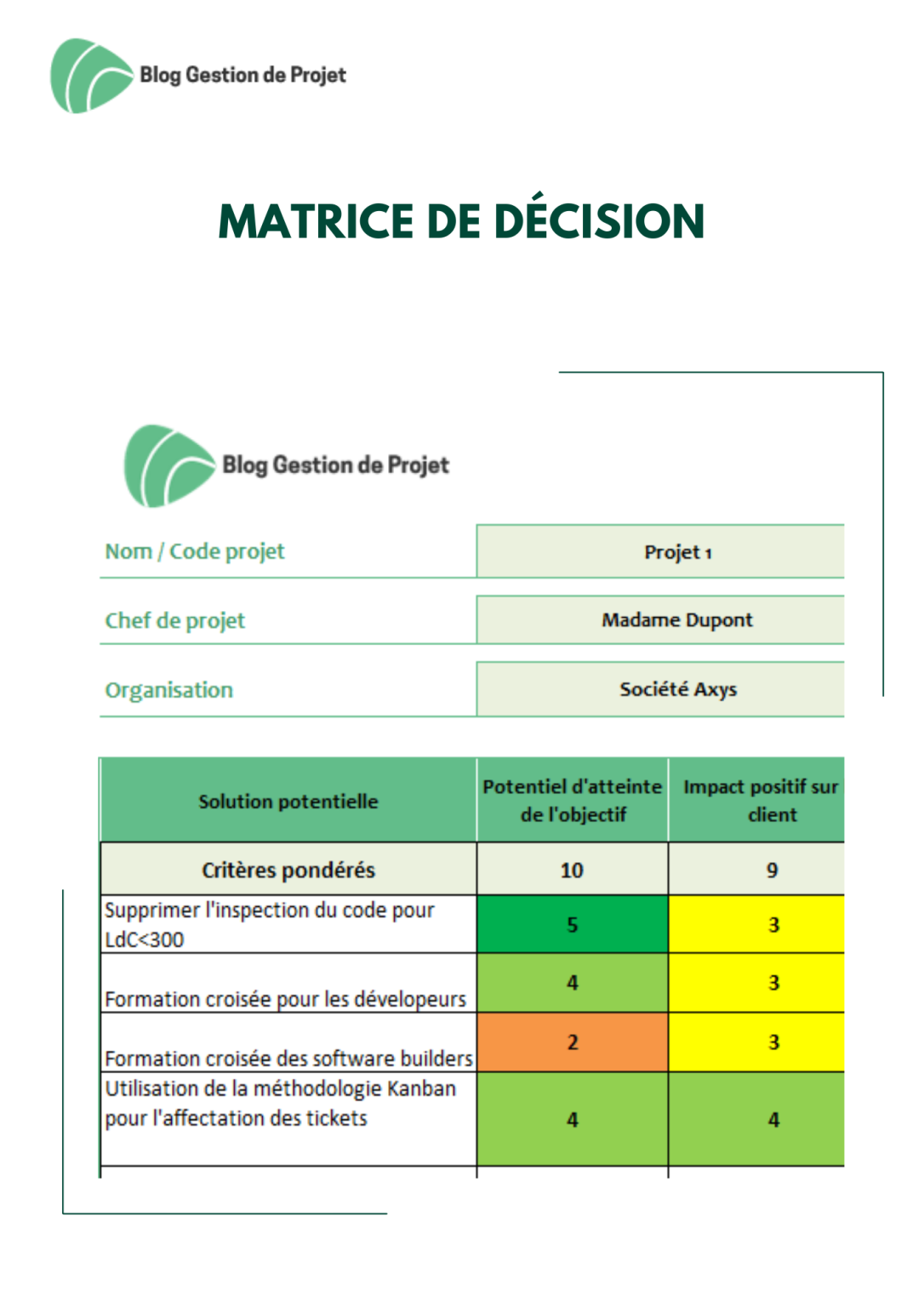 Blog Gestion de Projet

MATRICE DE DÉCISION

Blog Gestion de Projet

Nom / Code projet
Projet 1

Chef de projet
Madame Dupont

Organisation
Société Axys

| Solution potentielle | Potentiel d'atteinte de l'objectif | Impact positif sur client |
|---|---|---|
| Critères pondérés | 10 | 9 |
| Supprimer l'inspection du code pour LdC<300 | 5 | 3 |
| Formation croisée pour les dévelopeurs | 4 | 3 |
| Formation croisée des software builders | 2 | 3 |
| Utilisation de la méthodologie Kanban pour l'affectation des tickets | 4 | 4 |